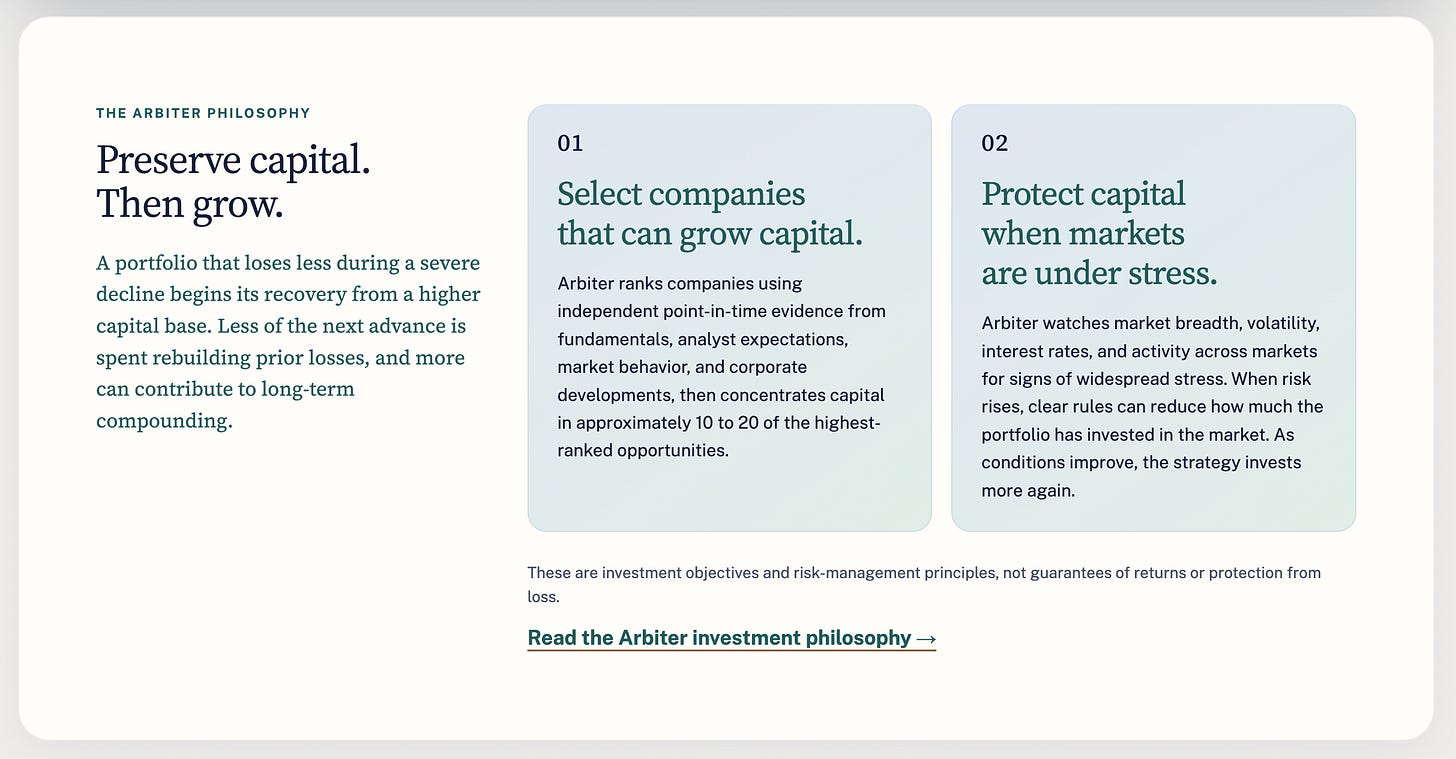 THE ARBITER PHILOSOPHY

Preserve capital.
Then grow.

A portfolio that loses less during a severe decline begins its recovery from a higher capital base. Less of the next advance is spent rebuilding prior losses, and more can contribute to long-term compounding.

01

Select companies that can grow capital.

Arbiter ranks companies using independent point-in-time evidence from fundamentals, analyst expectations, market behavior, and corporate developments, then concentrates capital in approximately 10 to 20 of the highest-ranked opportunities.

02

Protect capital when markets are under stress.

Arbiter watches market breadth, volatility, interest rates, and activity across markets for signs of widespread stress. When risk rises, clear rules can reduce how much the portfolio has invested in the market. As conditions improve, the strategy invests more again.

These are investment objectives and risk-management principles, not guarantees of returns or protection from loss.

Read the Arbiter investment philosophy →